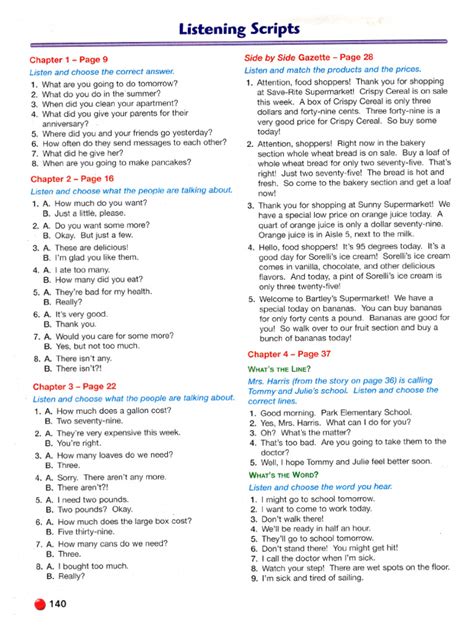 Listening Scripts

Chapter 1 – Page 9

Listen and choose the correct answer.

1. What are you going to do tomorrow?
2. What do you do in the summer?
3. When did you clean your apartment?
4. What did you give your parents for their anniversary?
5. Where did you and your friends go yesterday?
6. How often do they send messages to each other?
7. What did he give her?
8. When are you going to make pancakes?

Chapter 2 – Page 16

Listen and choose what the people are talking about.

1. A. How much do you want?
B. Just a little, please.
2. A. Do you want some more?
B. Okay. But just a few.
3. A. These are delicious!
B. I'm glad you like them.
4. A. I ate too many.
B. How many did you eat?
5. A. They're bad for my health.
B. Really?
6. A. It's very good.
B. Thank you.
7. A. Would you care for some more?
B. Yes, but not too much.
8. A. There isn't any.
B. There isn't?!

Chapter 3 – Page 22

Listen and choose what the people are talking about.

1. A. How much does a gallon cost?
B. Two seventy-nine.
2. A. They're very expensive this week.
B. You're right.
3. A. How many loaves do we need?
B. Three.
4. A. Sorry. There aren't any more.
B. There aren't?!
5. A. I need two pounds.
B. Two pounds? Okay.
6. A. How much does the large box cost?
B. Five thirty-nine.
7. A. How many cans do we need?
B. Three.
8. A. I bought too much.
B. Really?

Side by Side Gazette – Page 28

Listen and match the products and the prices.

1. Attention, food shoppers! Thank you for shopping at Save-Rite Supermarket! Crispy Cereal is on sale this week. A box of Crispy Cereal is only three dollars and forty-nine cents. Three forty-nine is a very good price for Crispy Cereal. So buy some today!
2. Attention, shoppers! Right now in the bakery section whole wheat bread is on sale. Buy a loaf of whole wheat bread for only two seventy-five. That's right! Just two seventy-five! The bread is hot and fresh. So come to the bakery section and get a loaf now!
3. Thank you for shopping at Sunny Supermarket! We have a special low price on orange juice today. A quart of orange juice is only a dollar seventy-nine. Orange juice is in Aisle 5, next to the milk.
4. Hello, food shoppers! It's 95 degrees today. It's a good day for Sorelli's ice cream! Sorelli's ice cream comes in vanilla, chocolate, and other delicious flavors. And today, a pint of Sorelli's ice cream is only three twenty-five!
5. Welcome to Bartley's Supermarket! We have a special today on bananas. You can buy bananas for only forty cents a pound. Bananas are good for you! So walk over to our fruit section and buy a bunch of bananas today!

Chapter 4 – Page 37

WHAT'S THE LINE?

Mrs. Harris (from the story on page 36) is calling Tommy and Julie's school. Listen and choose the correct lines.

1. Good morning. Park Elementary School.
2. Yes, Mrs. Harris. What can I do for you?
3. Oh? What's the matter?
4. That's too bad. Are you going to take them to the doctor?
5. Well, I hope Tommy and Julie feel better soon.

WHAT'S THE WORD?

Listen and choose the word you hear.

1. I might go to school tomorrow.
2. I want to come to work today.
3. Don't walk there!
4. We'll be ready in half an hour.
5. They'll go to school tomorrow.
6. Don't stand there! You might get hit!
7. I call the doctor when I'm sick.
8. Watch your step! There are wet spots on the floor.
9. I'm sick and tired of sailing.

140